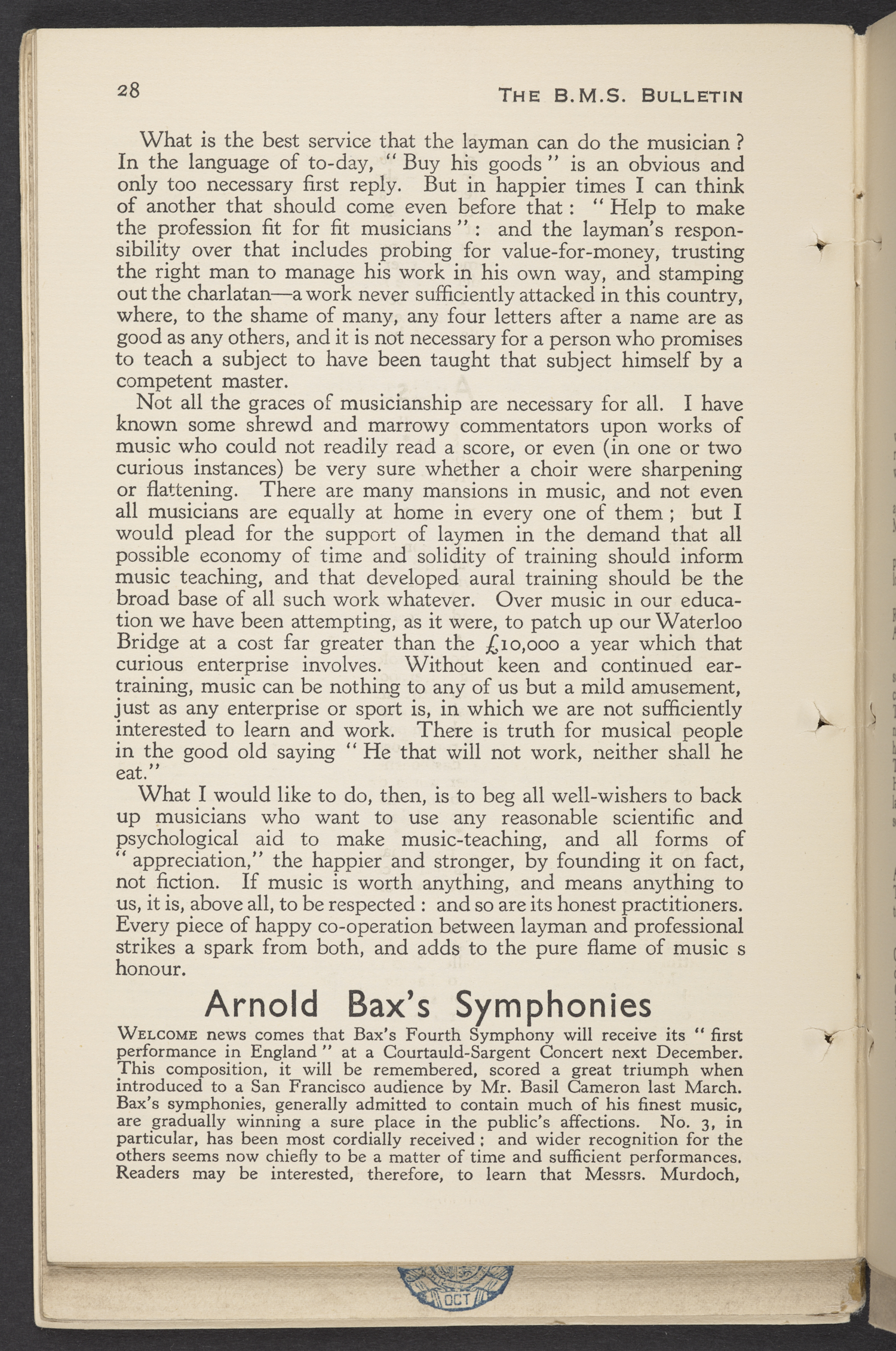 28 THE B.M.S. BULLETIN

What is the best service that the layman can do the musician? In the language of to-day, "Buy his goods" is an obvious and only too necessary first reply. But in happier times I can think of another that should come even before that: "Help to make the profession fit for fit musicians": and the layman's responsibility over that includes probing for value-for-money, trusting the right man to manage his work in his own way, and stamping out the charlatan—a work never sufficiently attacked in this country, where, to the shame of many, any four letters after a name are as good as any others, and it is not necessary for a person who promises to teach a subject to have been taught that subject himself by a competent master.

Not all the graces of musicianship are necessary for all. I have known some shrewd and marrowy commentators upon works of music who could not readily read a score, or even (in one or two curious instances) be very sure whether a choir were sharpening or flattening. There are many mansions in music, and not even all musicians are equally at home in every one of them; but I would plead for the support of laymen in the demand that all possible economy of time and solidity of training should inform music teaching, and that developed aural training should be the broad base of all such work whatever. Over music in our education we have been attempting, as it were, to patch up our Waterloo Bridge at a cost far greater than the £10,000 a year which that curious enterprise involves. Without keen and continued ear-training, music can be nothing to any of us but a mild amusement, just as any enterprise or sport is, in which we are not sufficiently interested to learn and work. There is truth for musical people in the good old saying "He that will not work, neither shall he eat."

What I would like to do, then, is to beg all well-wishers to back up musicians who want to use any reasonable scientific and psychological aid to make music-teaching, and all forms of "appreciation," the happier and stronger, by founding it on fact, not fiction. If music is worth anything, and means anything to us, it is, above all, to be respected: and so are its honest practitioners. Every piece of happy co-operation between layman and professional strikes a spark from both, and adds to the pure flame of music s honour.

Arnold Bax's Symphonies

WELCOME news comes that Bax's Fourth Symphony will receive its "first performance in England" at a Courtauld-Sargent Concert next December. This composition, it will be remembered, scored a great triumph when introduced to a San Francisco audience by Mr. Basil Cameron last March. Bax's symphonies, generally admitted to contain much of his finest music, are gradually winning a sure place in the public's affections. No. 3, in particular, has been most cordially received; and wider recognition for the others seems now chiefly to be a matter of time and sufficient performances. Readers may be interested, therefore, to learn that Messrs. Murdoch,

OCT